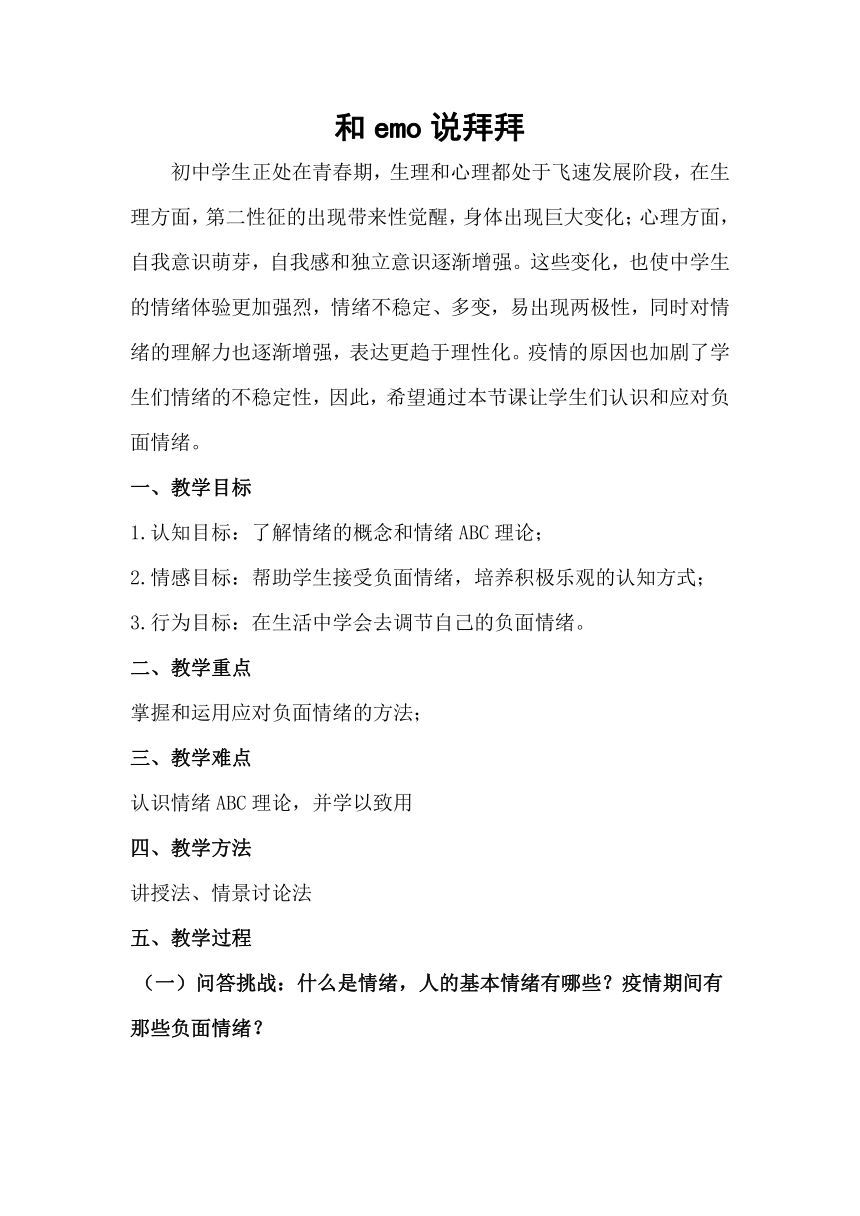 和 emo 说拜拜

初中学生正处在青春期，生理和心理都处于飞速发展阶段，在生理方面，第二性征的出现带来性觉醒，身体出现巨大变化；心理方面，自我意识萌芽，自我感和独立意识逐渐增强。这些变化，也使中学生的情绪体验更加强烈，情绪不稳定、多变，易出现两极性，同时对情绪的理解力也逐渐增强，表达更趋于理性化。疫情的原因也加剧了学生们情绪的不稳定性，因此，希望通过本节课让学生们认识和应对负面情绪。

一、教学目标

1.认知目标：了解情绪的概念和情绪 ABC 理论；

2.情感目标：帮助学生接受负面情绪，培养积极乐观的认知方式；

3.行为目标：在生活中学会去调节自己的负面情绪。

二、教学重点

掌握和运用应对负面情绪的方法；

三、教学难点

认识情绪 ABC 理论，并学以致用

四、教学方法

讲授法、情景讨论法

五、教学过程

（一）问答挑战：什么是情绪，人的基本情绪有哪些？疫情期间有那些负面情绪？